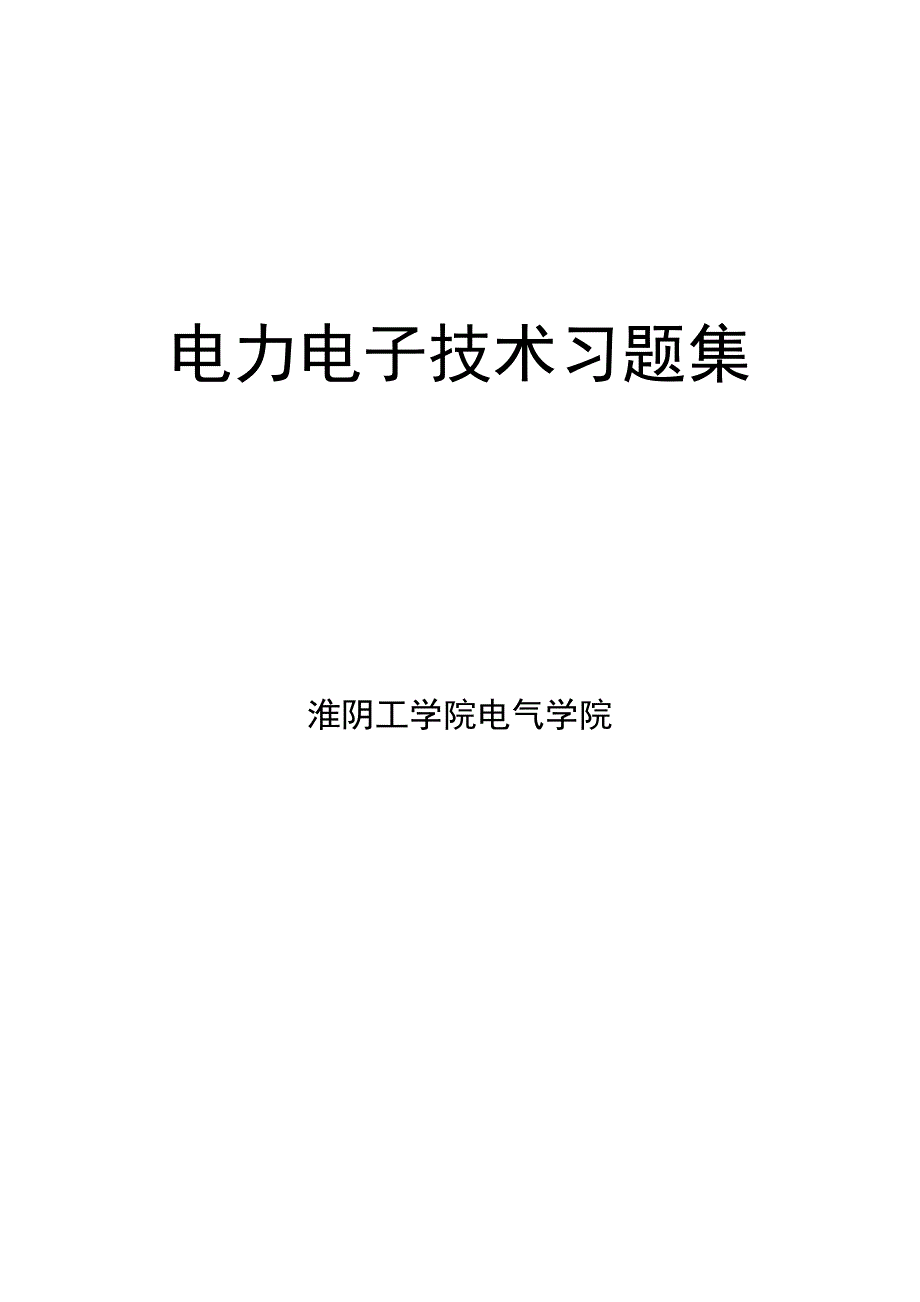 电力电子技术习题集

淮阴工学院电气学院